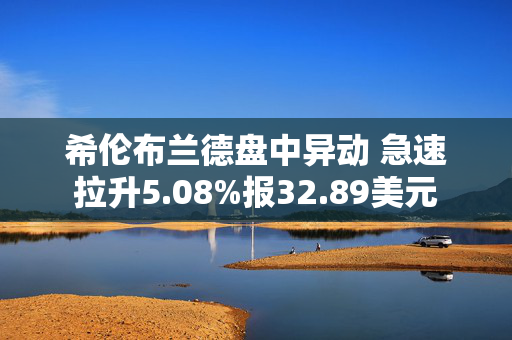 希伦布兰德盘中异动 急速拉升5.08%报32.89美元